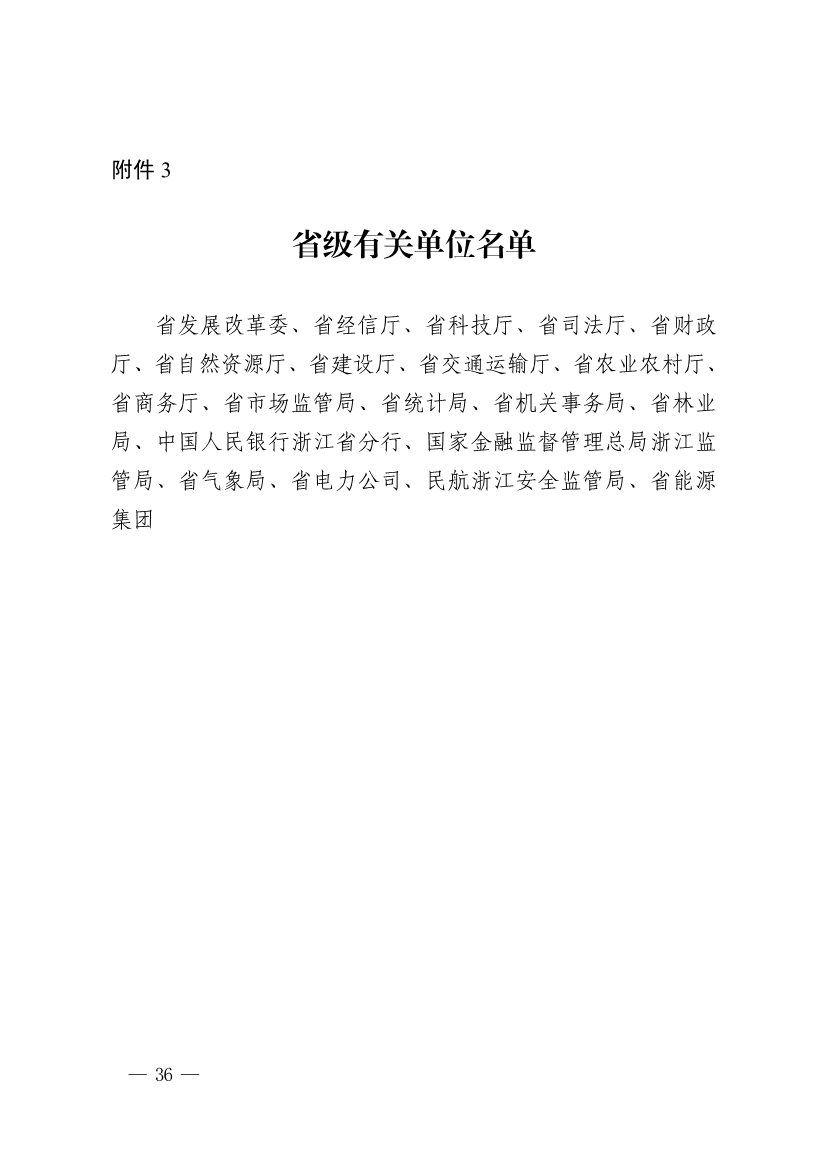 附件 3

省级有关单位名单

省发展改革委、省经信厅、省科技厅、省司法厅、省财政厅、省自然资源厅、省建设厅、省交通运输厅、省农业农村厅、省商务厅、省市场监管局、省统计局、省机关事务局、省林业局、中国人民银行浙江省分行、国家金融监督管理总局浙江监管局、省气象局、省电力公司、民航浙江安全监管局、省能源集团

— 36 —